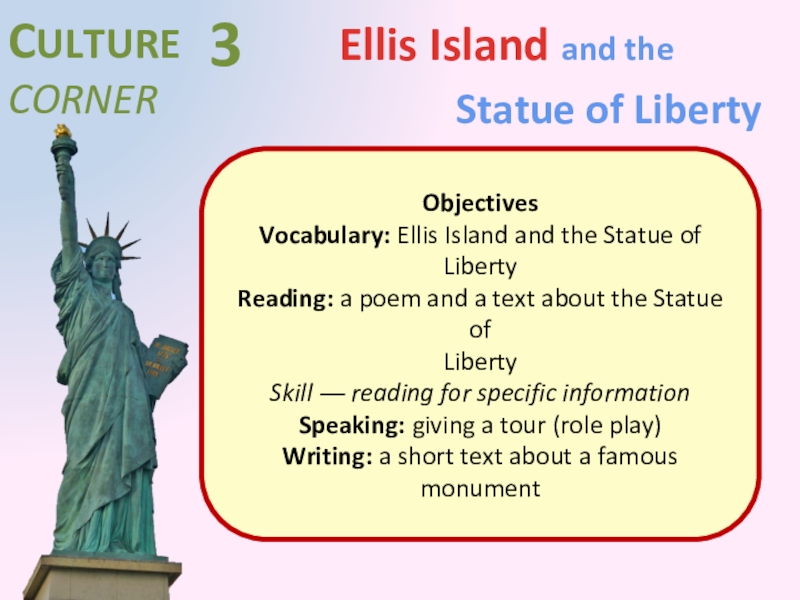 CULTURE 3
CORNER

Ellis Island and the
Statue of Liberty

Objectives
Vocabulary: Ellis Island and the Statue of Liberty
Reading: a poem and a text about the Statue of
Liberty
Skill — reading for specific information
Speaking: giving a tour (role play)
Writing: a short text about a famous monument